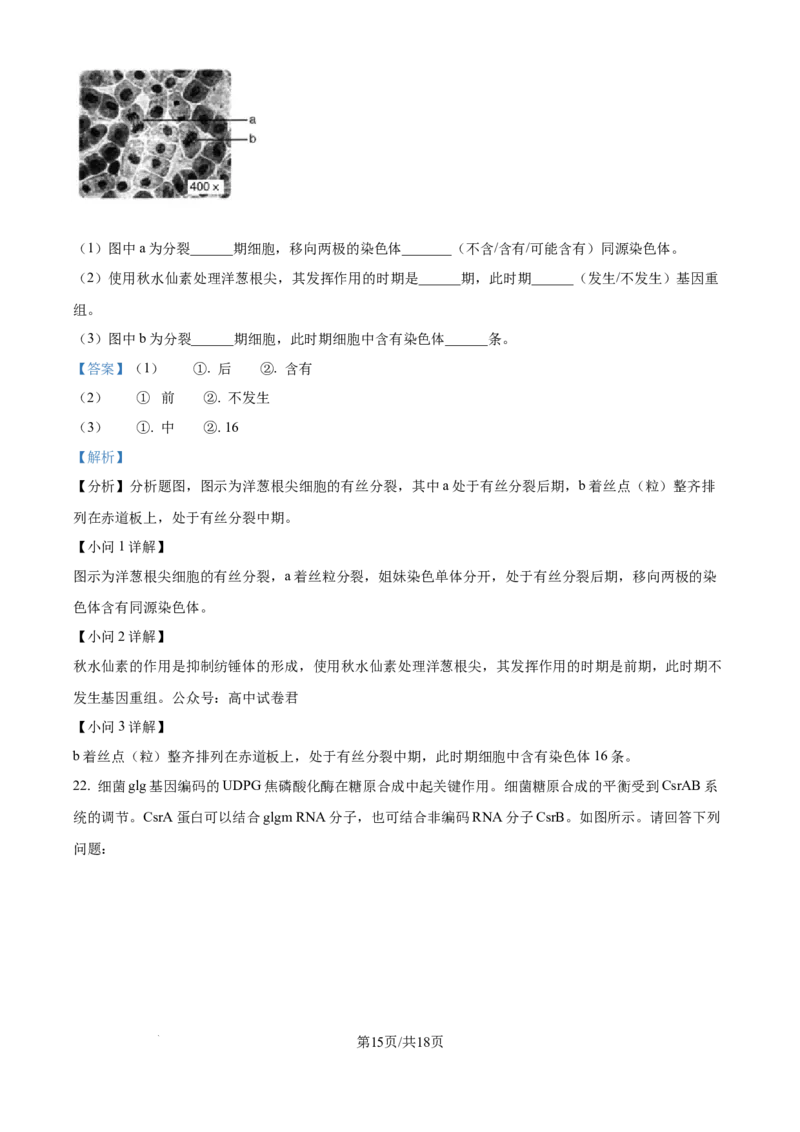 a
b
400 x

（1）图中 a 为分裂______期细胞，移向两极的染色体_______（不含/含有/可能含有）同源染色体。

（2）使用秋水仙素处理洋葱根尖，其发挥作用的时期是______期，此时期______（发生/不发生）基因重组。

（3）图中 b 为分裂______期细胞，此时期细胞中含有染色体______条。

【答案】（1） ①. 后 ②. 含有

（2） ① 前 ②. 不发生

（3） ①. 中 ②. 16

【解析】

【分析】分析题图，图示为洋葱根尖细胞的有丝分裂，其中 a 处于有丝分裂后期，b 着丝点（粒）整齐排列在赤道板上，处于有丝分裂中期。

【小问 1 详解】

图示为洋葱根尖细胞的有丝分裂，a 着丝粒分裂，姐妹染色单体分开，处于有丝分裂后期，移向两极的染色体含有同源染色体。

【小问 2 详解】

秋水仙素的作用是抑制纺锤体的形成，使用秋水仙素处理洋葱根尖，其发挥作用的时期是前期，此时期不发生基因重组。公众号：高中试卷君

【小问 3 详解】

b 着丝点（粒）整齐排列在赤道板上，处于有丝分裂中期，此时期细胞中含有染色体 16 条。

22. 细菌 glg 基因编码的 UDPG 焦磷酸化酶在糖原合成中起关键作用。细菌糖原合成的平衡受到 CsrAB 系统的调节。CsrA 蛋白可以结合 glgm RNA 分子，也可结合非编码 RNA 分子 CsrB。如图所示。请回答下列问题：

第15页/共18页